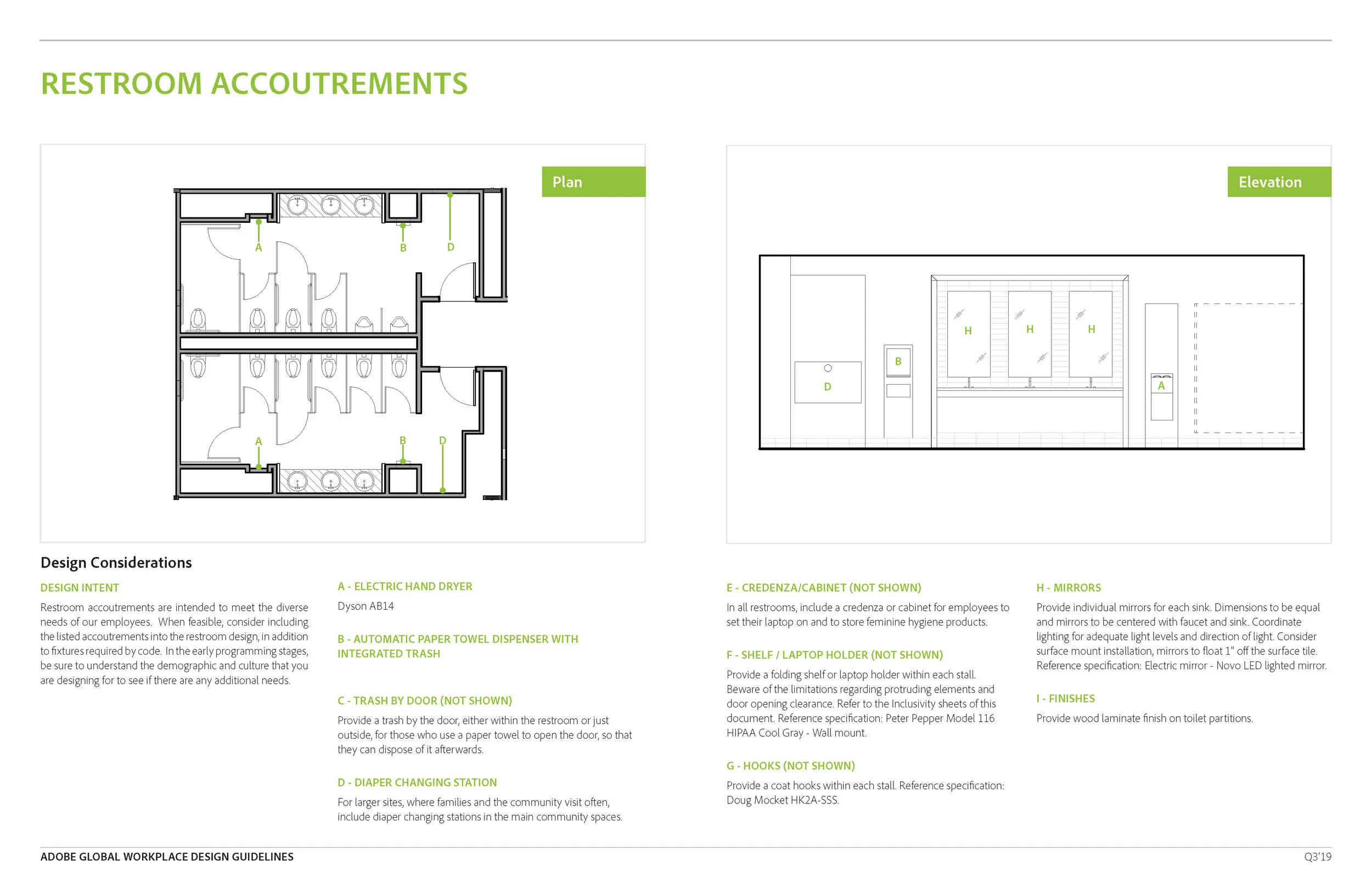 RESTROOM ACCOUTREMENTS

Plan

A
B
D
A
B
D

Elevation

D
B
H
H
H
A

Design Considerations

DESIGN INTENT

Restroom accoutrements are intended to meet the diverse needs of our employees. When feasible, consider including the listed accoutrements into the restroom design, in addition to fixtures required by code. In the early programming stages, be sure to understand the demographic and culture that you are designing for to see if there are any additional needs.

A - ELECTRIC HAND DRYER

Dyson AB14

B - AUTOMATIC PAPER TOWEL DISPENSER WITH INTEGRATED TRASH

C - TRASH BY DOOR (NOT SHOWN)

Provide a trash by the door, either within the restroom or just outside, for those who use a paper towel to open the door, so that they can dispose of it afterwards.

D - DIAPER CHANGING STATION

For larger sites, where families and the community visit often, include diaper changing stations in the main community spaces.

E - CREDENZA/CABINET (NOT SHOWN)

In all restrooms, include a credenza or cabinet for employees to set their laptop on and to store feminine hygiene products.

F - SHELF / LAPTOP HOLDER (NOT SHOWN)

Provide a folding shelf or laptop holder within each stall. Beware of the limitations regarding protruding elements and door opening clearance. Refer to the Inclusivity sheets of this document. Reference specification: Peter Pepper Model 116 HIPAA Cool Gray - Wall mount.

G - HOOKS (NOT SHOWN)

Provide a coat hooks within each stall. Reference specification: Doug Mocket HK2A-SSS.

H - MIRRORS

Provide individual mirrors for each sink. Dimensions to be equal and mirrors to be centered with faucet and sink. Coordinate lighting for adequate light levels and direction of light. Consider surface mount installation, mirrors to float 1" off the surface tile. Reference specification: Electric mirror - Novo LED lighted mirror.

I - FINISHES

Provide wood laminate finish on toilet partitions.

ADOBE GLOBAL WORKPLACE DESIGN GUIDELINES

Q3'19